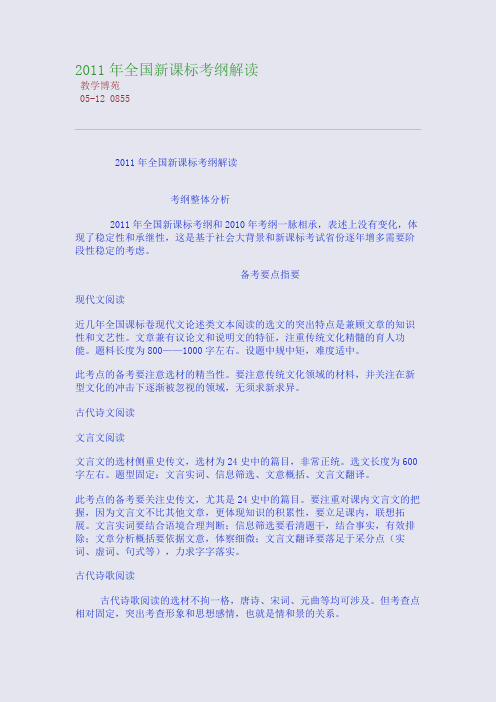 2011 年全国新课标考纲解读
教学博苑
05-12 0855

2011 年全国新课标考纲解读

考纲整体分析

2011 年全国新课标考纲和 2010 年考纲一脉相承，表述上没有变化，体现了稳定性和承继性，这是基于社会大背景和新课标考试省份逐年增多需要阶段性稳定的考虑。

备考要点指要

现代文阅读

近几年全国课标卷现代文论述类文本阅读的选文的突出特点是兼顾文章的知识性和文艺性。文章兼有议论文和说明文的特征，注重传统文化精髓的育人功能。题料长度为 800——1000 字左右。设题中规中矩，难度适中。

此考点的备考要注意选材的精当性。要注意传统文化领域的材料，并关注在新型文化的冲击下逐渐被忽视的领域，无须求新求异。

古代诗文阅读

文言文阅读

文言文的选材侧重史传文，选材为 24 史中的篇目，非常正统。选文长度为 600 字左右。题型固定：文言实词、信息筛选、文意概括、文言文翻译。

此考点的备考要关注史传文，尤其是 24 史中的篇目。要注重对课内文言文的把握，因为文言文不比其他文章，更体现知识的积累性，要立足课内，联想拓展。文言实词要结合语境合理判断；信息筛选要看清题干，结合事实，有效排除；文章分析概括要依据文意，体察细微；文言文翻译要落足于采分点（实词、虚词、句式等），力求字字落实。

古代诗歌阅读

古代诗歌阅读的选材不拘一格，唐诗、宋词、元曲等均可涉及。但考查点相对固定，突出考查形象和思想感情，也就是情和景的关系。